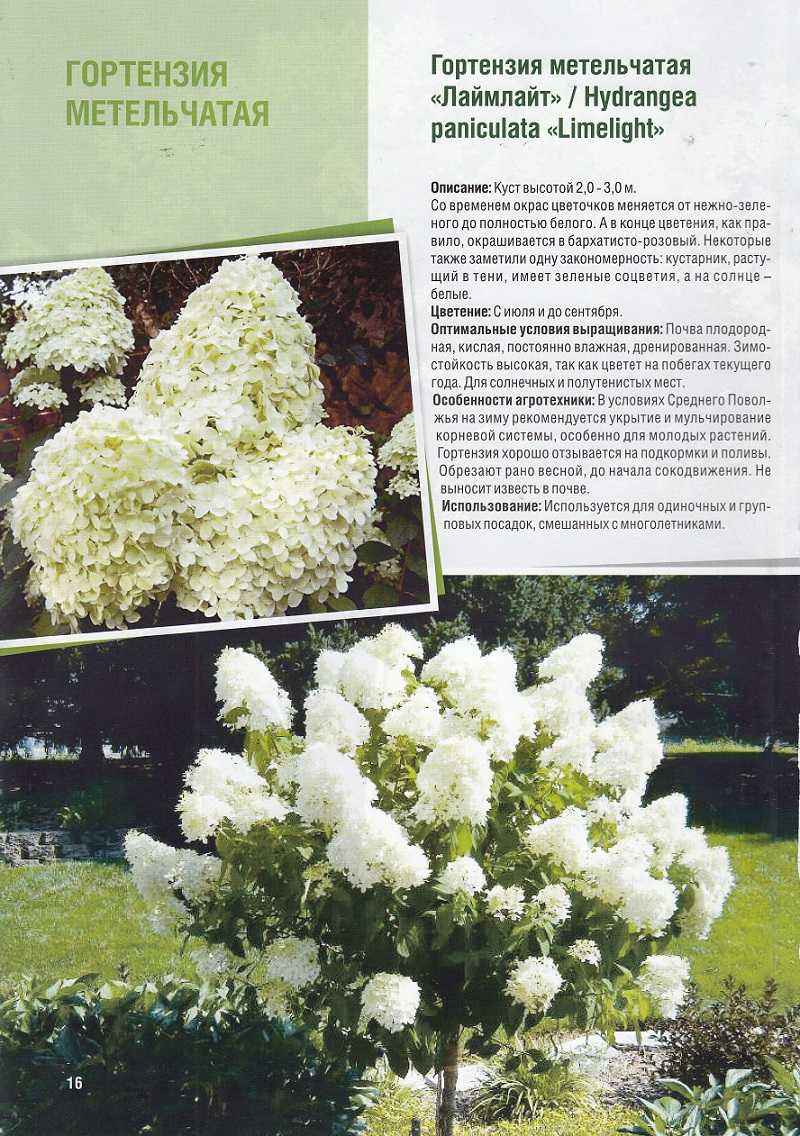 ГОРТЕНЗИЯ МЕТЕЛЬЧАТАЯ

Гортензия метельчатая «Лаймлайт» / Hydrangea paniculata «Limelight»

Описание: Куст высотой 2,0 - 3,0 м.
Со временем окрас цветочков меняется от нежно-зеленого до полностью белого. А в конце цветения, как правило, окрашивается в бархатисто-розовый. Некоторые также заметили одну закономерность: кустарник, растущий в тени, имеет зеленые соцветия, а на солнце – белые.
Цветение: С июля и до сентября.
Оптимальные условия выращивания: Почва плодородная, кислая, постоянно влажная, дренированная. Зимостойкость высокая, так как цветет на побегах текущего года. Для солнечных и полутенистых мест.
Особенности агротехники: В условиях Среднего Поволжья на зиму рекомендуется укрытие и мульчирование корневой системы, особенно для молодых растений. Гортензия хорошо отзывается на подкормки и поливы. Обрезают рано весной, до начала сокодвижения. Не выносит известь в почве.
Использование: Используется для одиночных и групповых посадок, смешанных с многолетниками.

16